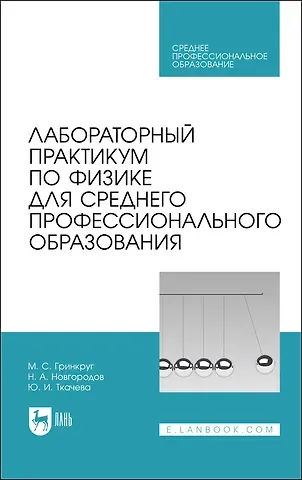 СРЕДНЕЕ
ПРОФЕССИОНАЛЬНОЕ
ОБРАЗОВАНИЕ

ЛАБОРАТОРНЫЙ
ПРАКТИКУМ
ПО ФИЗИКЕ
ДЛЯ СРЕДНЕГО
ПРОФЕССИОНАЛЬНОГО
ОБРАЗОВАНИЯ

М. С. Гринкруг
Н. А. Новгородов
Ю. И. Ткачева

ЛАНЬ

E.LANBOOK.COM